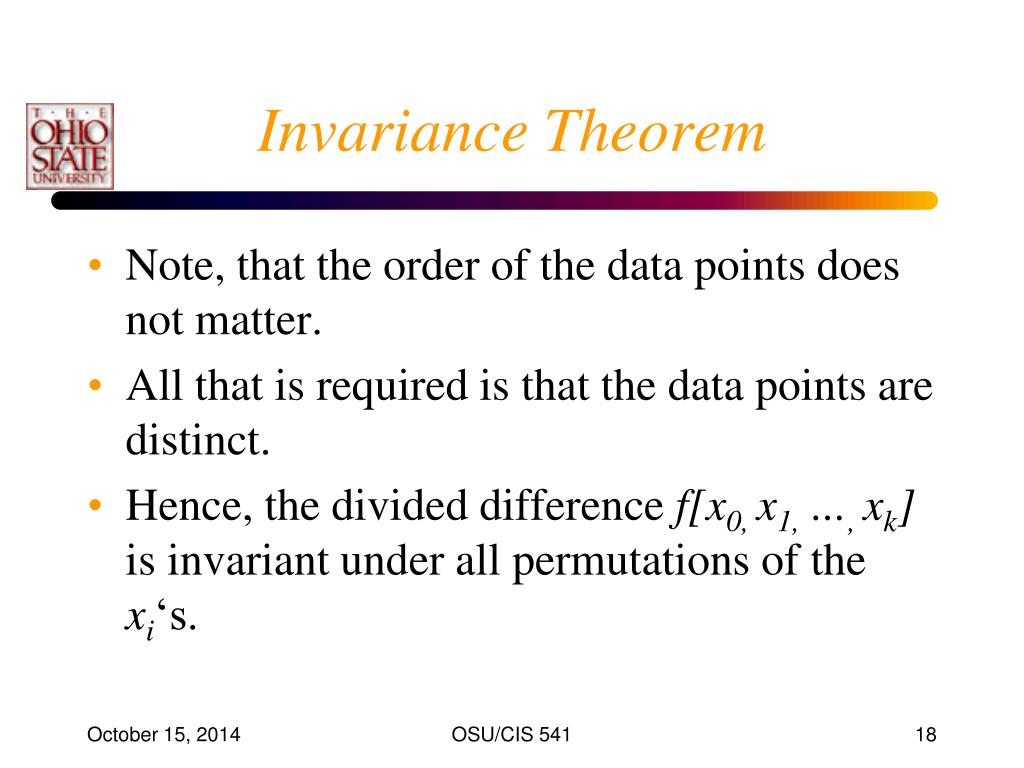 THE OHIO STATE UNIVERSITY

Invariance Theorem

• Note, that the order of the data points does not matter.
• All that is required is that the data points are distinct.
• Hence, the divided difference $f[x_0, x_1, \ldots, x_k]$ is invariant under all permutations of the $x_i$‘s.

October 15, 2014
OSU/CIS 541
18